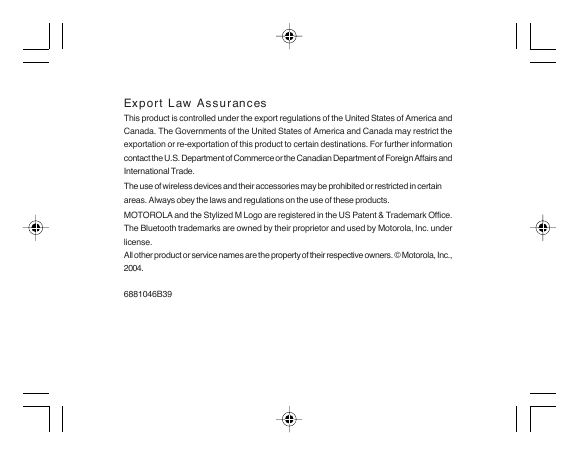 Export Law Assurances

This product is controlled under the export regulations of the United States of America and Canada. The Governments of the United States of America and Canada may restrict the exportation or re-exportation of this product to certain destinations. For further information contact the U.S. Department of Commerce or the Canadian Department of Foreign Affairs and International Trade.

The use of wireless devices and their accessories may be prohibited or restricted in certain areas. Always obey the laws and regulations on the use of these products.

MOTOROLA and the Stylized M Logo are registered in the US Patent & Trademark Office. The Bluetooth trademarks are owned by their proprietor and used by Motorola, Inc. under license.

All other product or service names are the property of their respective owners. © Motorola, Inc., 2004.

6881046B39